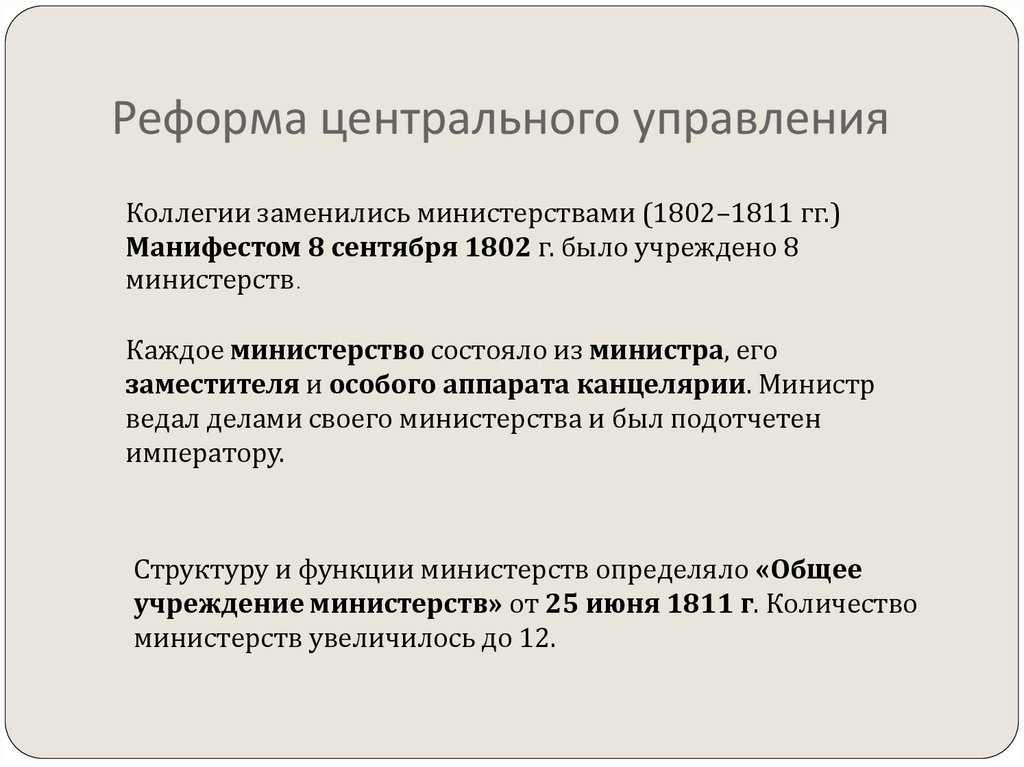 Реформа центрального управления

Коллегии заменились министерствами (1802–1811 гг.) Манифестом 8 сентября 1802 г. было учреждено 8 министерств.

Каждое министерство состояло из министра, его заместителя и особого аппарата канцелярии. Министр ведал делами своего министерства и был подотчетен императору.

Структуру и функции министерств определяло «Общее учреждение министерств» от 25 июня 1811 г. Количество министерств увеличилось до 12.